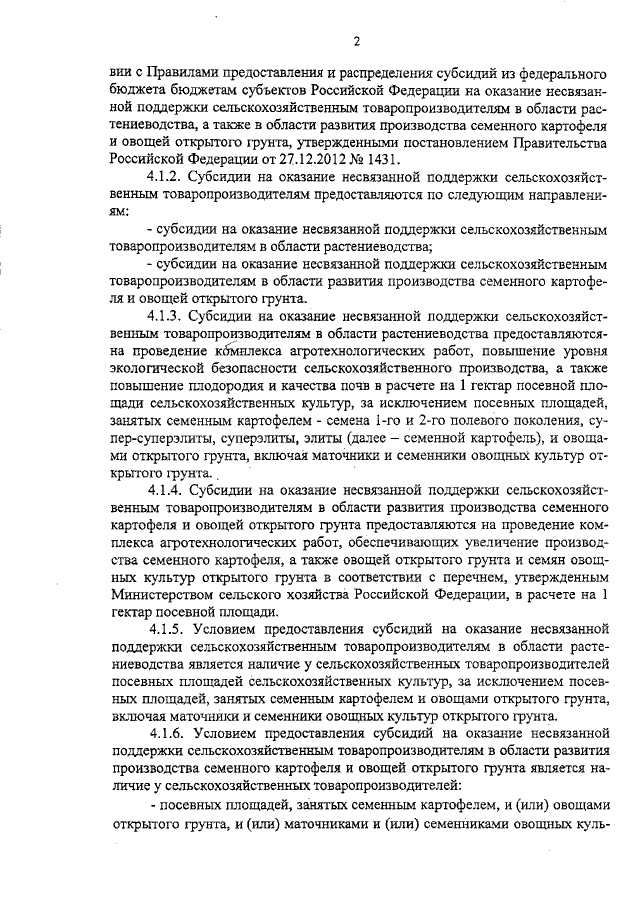 2

вии с Правилами предоставления и распределения субсидий из федерального бюджета бюджетам субъектов Российской Федерации на оказание несвязанной поддержки сельскохозяйственным товаропроизводителям в области растениеводства, а также в области развития производства семенного картофеля и овощей открытого грунта, утвержденными постановлением Правительства Российской Федерации от 27.12.2012 № 1431.

4.1.2. Субсидии на оказание несвязанной поддержки сельскохозяйственным товаропроизводителям предоставляются по следующим направлениям:

- субсидии на оказание несвязанной поддержки сельскохозяйственным товаропроизводителям в области растениеводства;

- субсидии на оказание несвязанной поддержки сельскохозяйственным товаропроизводителям в области развития производства семенного картофеля и овощей открытого грунта.

4.1.3. Субсидии на оказание несвязанной поддержки сельскохозяйственным товаропроизводителям в области растениеводства предоставляются на проведение комплекса агротехнологических работ, повышение уровня экологической безопасности сельскохозяйственного производства, а также повышение плодородия и качества почв в расчете на 1 гектар посевной площади сельскохозяйственных культур, за исключением посевных площадей, занятых семенным картофелем - семена 1-го и 2-го полевого поколения, супер-суперэлиты, суперэлиты, элиты (далее – семенной картофель), и овощами открытого грунта, включая маточники и семенники овощных культур открытого грунта.

4.1.4. Субсидии на оказание несвязанной поддержки сельскохозяйственным товаропроизводителям в области развития производства семенного картофеля и овощей открытого грунта предоставляются на проведение комплекса агротехнологических работ, обеспечивающих увеличение производства семенного картофеля, а также овощей открытого грунта и семян овощных культур открытого грунта в соответствии с перечнем, утвержденным Министерством сельского хозяйства Российской Федерации, в расчете на 1 гектар посевной площади.

4.1.5. Условием предоставления субсидий на оказание несвязанной поддержки сельскохозяйственным товаропроизводителям в области растениеводства является наличие у сельскохозяйственных товаропроизводителей посевных площадей сельскохозяйственных культур, за исключением посевных площадей, занятых семенным картофелем и овощами открытого грунта, включая маточники и семенники овощных культур открытого грунта.

4.1.6. Условием предоставления субсидий на оказание несвязанной поддержки сельскохозяйственным товаропроизводителям в области развития производства семенного картофеля и овощей открытого грунта является наличие у сельскохозяйственных товаропроизводителей:

- посевных площадей, занятых семенным картофелем, и (или) овощами открытого грунта, и (или) маточниками и (или) семенниками овощных куль-